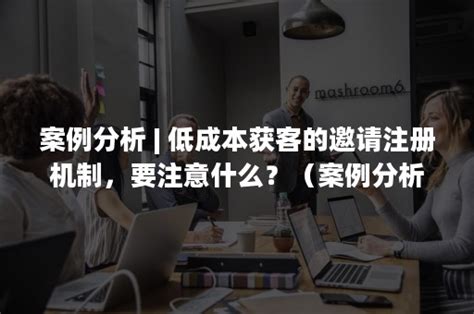 mashroom6

案例分析 | 低成本获客的邀请注册机制，要注意什么？（案例分析